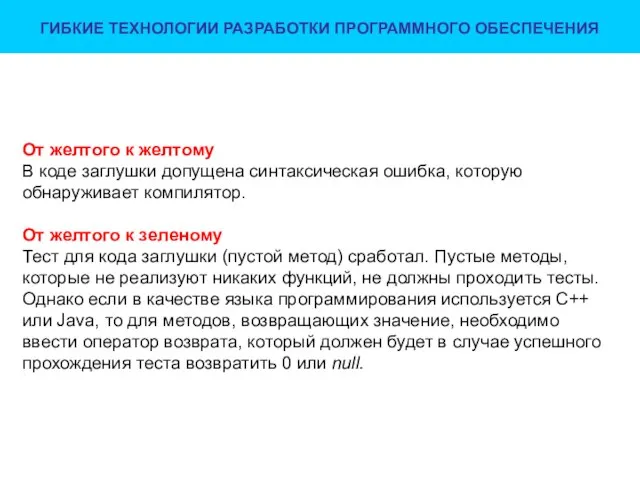 ГИБКИЕ ТЕХНОЛОГИИ РАЗРАБОТКИ ПРОГРАММНОГО ОБЕСПЕЧЕНИЯ

От желтого к желтому
В коде заглушки допущена синтаксическая ошибка, которую обнаруживает компилятор.

От желтого к зеленому
Тест для кода заглушки (пустой метод) сработал. Пустые методы, которые не реализуют никаких функций, не должны проходить тесты. Однако если в качестве языка программирования используется C++ или Java, то для методов, возвращающих значение, необходимо ввести оператор возврата, который должен будет в случае успешного прохождения теста возвратить 0 или null.